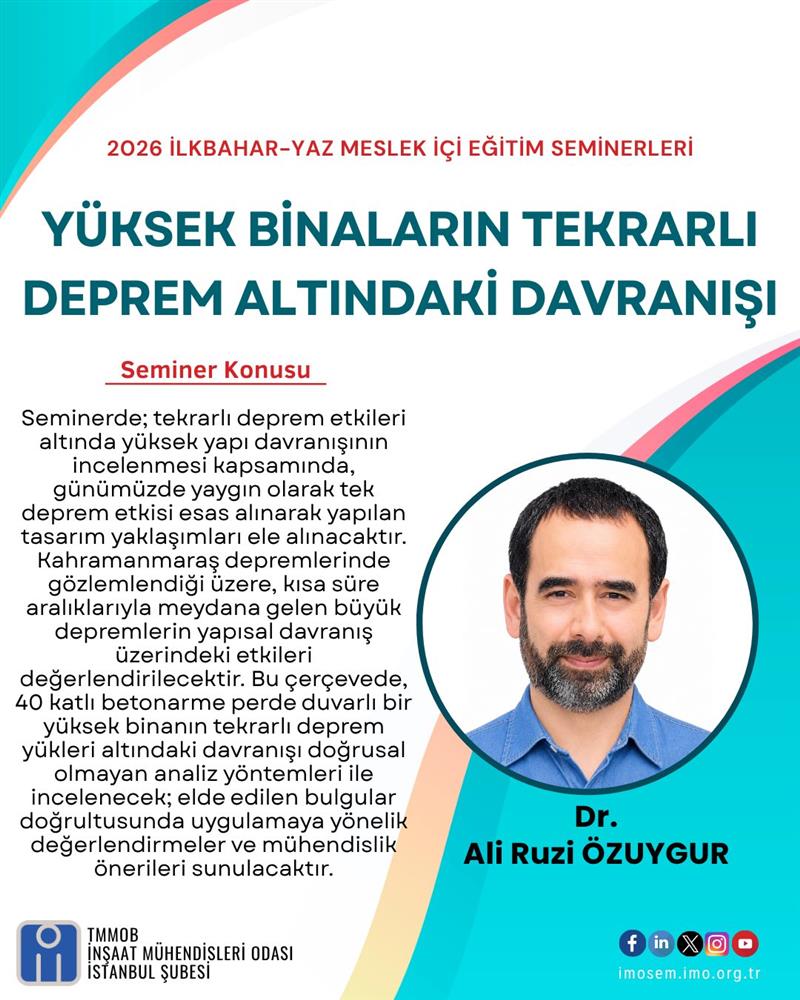 2026 İLKBAHAR-YAZ MESLEK İÇİ EĞİTİM SEMİNERLERİ

YÜKSEK BİNALARIN TEKRARLI DEPREM ALTINDAKİ DAVRANIŞI

Seminer Konusu

Seminerde; tekrarlı deprem etkileri altında yüksek yapı davranışının incelenmesi kapsamında, günümüzde yaygın olarak tek deprem etkisi esas alınarak yapılan tasarım yaklaşımları ele alınacaktır. Kahramanmaraş depremlerinde gözlemlendiği üzere, kısa süre aralıklarıyla meydana gelen büyük depremlerin yapısal davranış üzerindeki etkileri değerlendirilecektir. Bu çerçevede, 40 katlı betonarme perde duvarlı bir yüksek binanın tekrarlı deprem yükleri altındaki davranışı doğrusal olmayan analiz yöntemleri ile incelenecek; elde edilen bulgular doğrultusunda uygulamaya yönelik değerlendirmeler ve mühendislik önerileri sunulacaktır.

Dr.
Ali Ruzi ÖZUYGUR

TMMOB
İNŞAAT MÜHENDİSLERİ ODASI
İSTANBUL ŞUBESİ

imosem.imo.org.tr